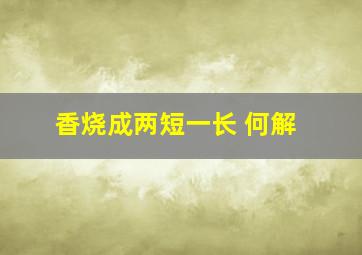 香烧成两短一长 何解